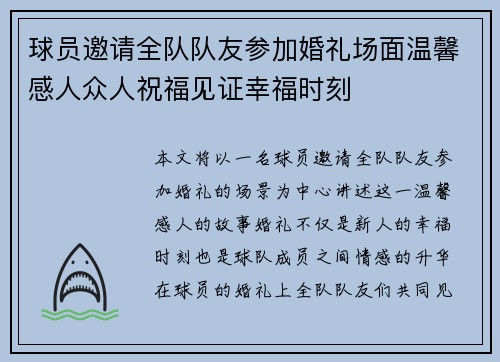 球员邀请全队队友参加婚礼场面温馨感人众人祝福见证幸福时刻

本文将以一名球员邀请全队队友参加婚礼的场景为中心讲述这一温馨感人的故事婚礼不仅是新人的幸福时刻也是球队成员之间情感的升华在球员的婚礼上全队队友们共同见